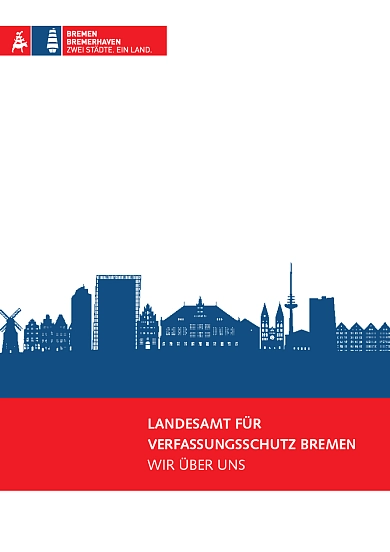 BREMEN
BREMERHAVEN
ZWEI STÄDTE. EIN LAND.

LANDESAMT FÜR
VERFASSUNGSSCHUTZ BREMEN
WIR ÜBER UNS